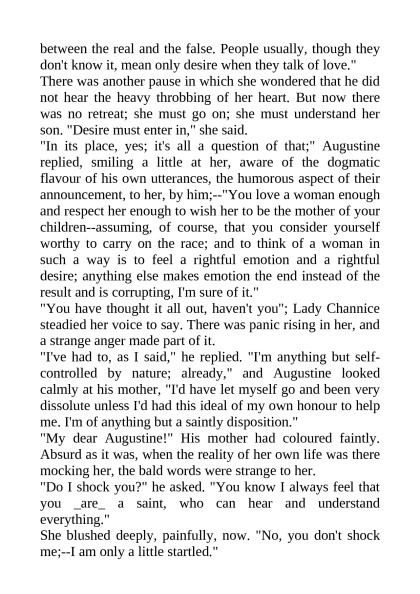 between the real and the false. People usually, though they don't know it, mean only desire when they talk of love."
There was another pause in which she wondered that he did not hear the heavy throbbing of her heart. But now there was no retreat; she must go on; she must understand her son. "Desire must enter in," she said.
"In its place, yes; it's all a question of that;" Augustine replied, smiling a little at her, aware of the dogmatic flavour of his own utterances, the humorous aspect of their announcement, to her, by him;--"You love a woman enough and respect her enough to wish her to be the mother of your children--assuming, of course, that you consider yourself worthy to carry on the race; and to think of a woman in such a way is to feel a rightful emotion and a rightful desire; anything else makes emotion the end instead of the result and is corrupting, I'm sure of it."
"You have thought it all out, haven't you"; Lady Channice steadied her voice to say. There was panic rising in her, and a strange anger made part of it.
"I've had to, as I said," he replied. "I'm anything but self-controlled by nature; already," and Augustine looked calmly at his mother, "I'd have let myself go and been very dissolute unless I'd had this ideal of my own honour to help me. I'm of anything but a saintly disposition."
"My dear Augustine!" His mother had coloured faintly. Absurd as it was, when the reality of her own life was there mocking her, the bald words were strange to her.
"Do I shock you?" he asked. "You know I always feel that you _are_ a saint, who can hear and understand everything."
She blushed deeply, painfully, now. "No, you don't shock me;--I am only a little startled."